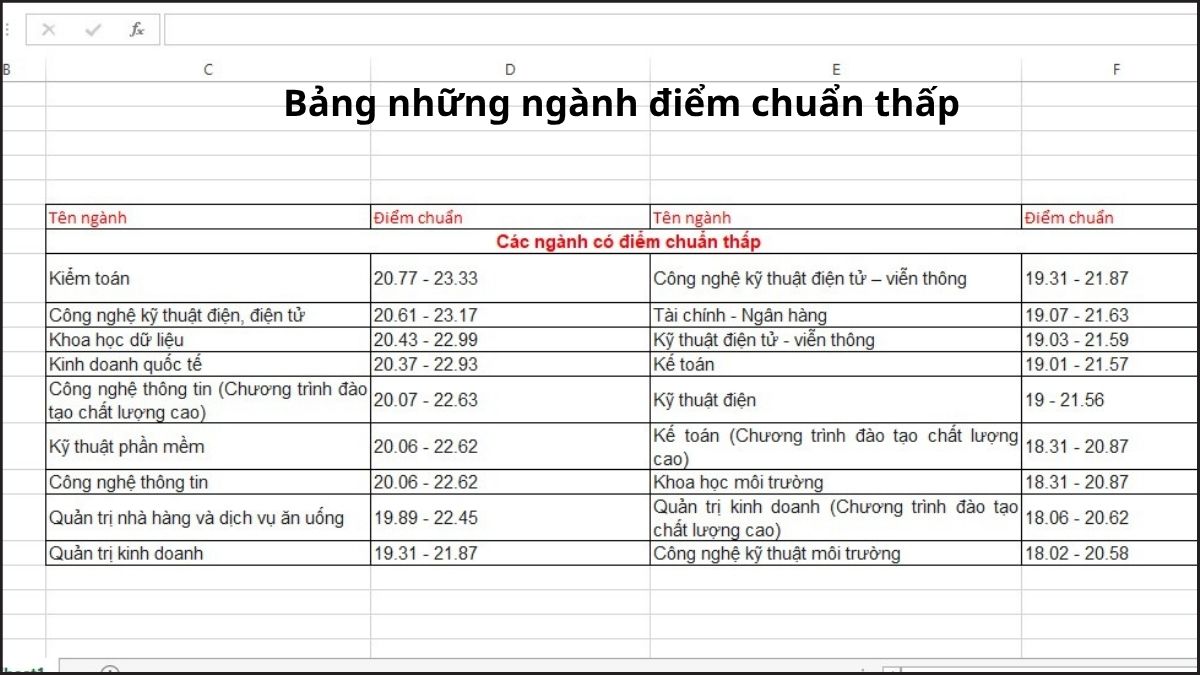 $f_x$

B C D E F

Bảng những ngành điểm chuẩn thấp

| Tên ngành | Điểm chuẩn | Tên ngành | Điểm chuẩn |
|---|---|---|---|
| Các ngành có điểm chuẩn thấp | | | |
| Kiểm toán | 20.77 - 23.33 | Công nghệ kỹ thuật điện tử – viễn thông | 19.31 - 21.87 |
| Công nghệ kỹ thuật điện, điện tử | 20.61 - 23.17 | Tài chính - Ngân hàng | 19.07 - 21.63 |
| Khoa học dữ liệu | 20.43 - 22.99 | Kỹ thuật điện tử - viễn thông | 19.03 - 21.59 |
| Kinh doanh quốc tế | 20.37 - 22.93 | Kế toán | 19.01 - 21.57 |
| Công nghệ thông tin (Chương trình đào tạo chất lượng cao) | 20.07 - 22.63 | Kỹ thuật điện | 19 - 21.56 |
| Kỹ thuật phần mềm | 20.06 - 22.62 | Kế toán (Chương trình đào tạo chất lượng cao) | 18.31 - 20.87 |
| Công nghệ thông tin | 20.06 - 22.62 | Khoa học môi trường | 18.31 - 20.87 |
| Quản trị nhà hàng và dịch vụ ăn uống | 19.89 - 22.45 | Quản trị kinh doanh (Chương trình đào tạo chất lượng cao) | 18.06 - 20.62 |
| Quản trị kinh doanh | 19.31 - 21.87 | Công nghệ kỹ thuật môi trường | 18.02 - 20.58 |